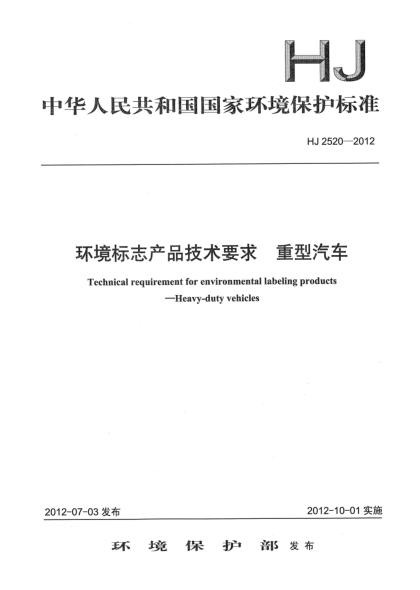 HJ

中华人民共和国国家环境保护标准

HJ 2520—2012

环境标志产品技术要求　重型汽车

Technical requirement for environmental labeling products
—Heavy-duty vehicles

2012-07-03 发布

2012-10-01 实施

环 境 保 护 部 发布